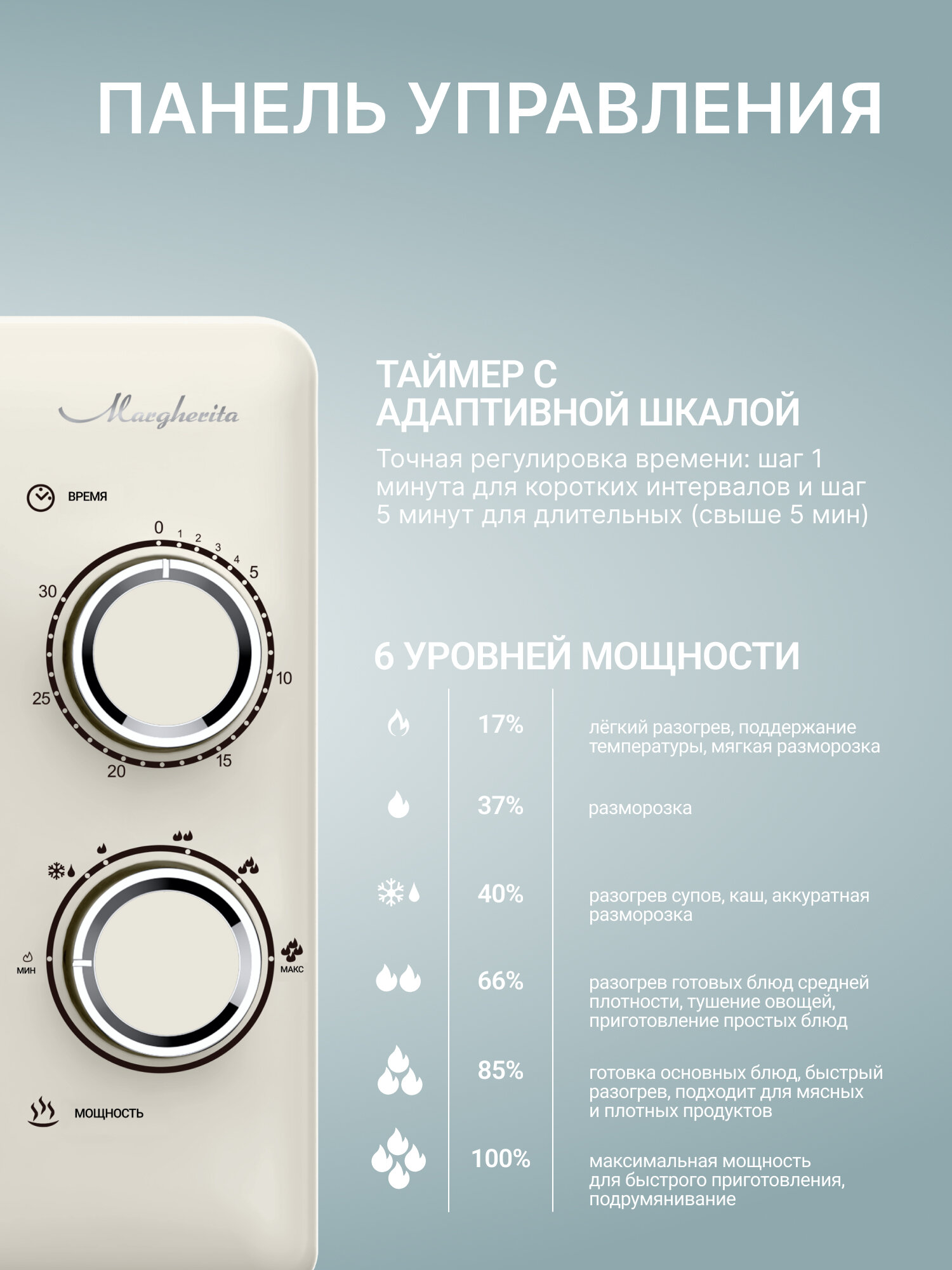 ПАНЕЛЬ УПРАВЛЕНИЯ

Margherita

ВРЕМЯ

0
1
2
3
4
5
10
15
20
25
30

МИН
МАКС

МОЩНОСТЬ

ТАЙМЕР С
АДАПТИВНОЙ ШКАЛОЙ

Точная регулировка времени: шаг 1 минута для коротких интервалов и шаг 5 минут для длительных (свыше 5 мин)

6 УРОВНЕЙ МОЩНОСТИ

17%
лёгкий разогрев, поддержание температуры, мягкая разморозка

37%
разморозка

40%
разогрев супов, каш, аккуратная разморозка

66%
разогрев готовых блюд средней плотности, тушение овощей, приготовление простых блюд

85%
готовка основных блюд, быстрый разогрев, подходит для мясных и плотных продуктов

100%
максимальная мощность для быстрого приготовления, подрумянивание